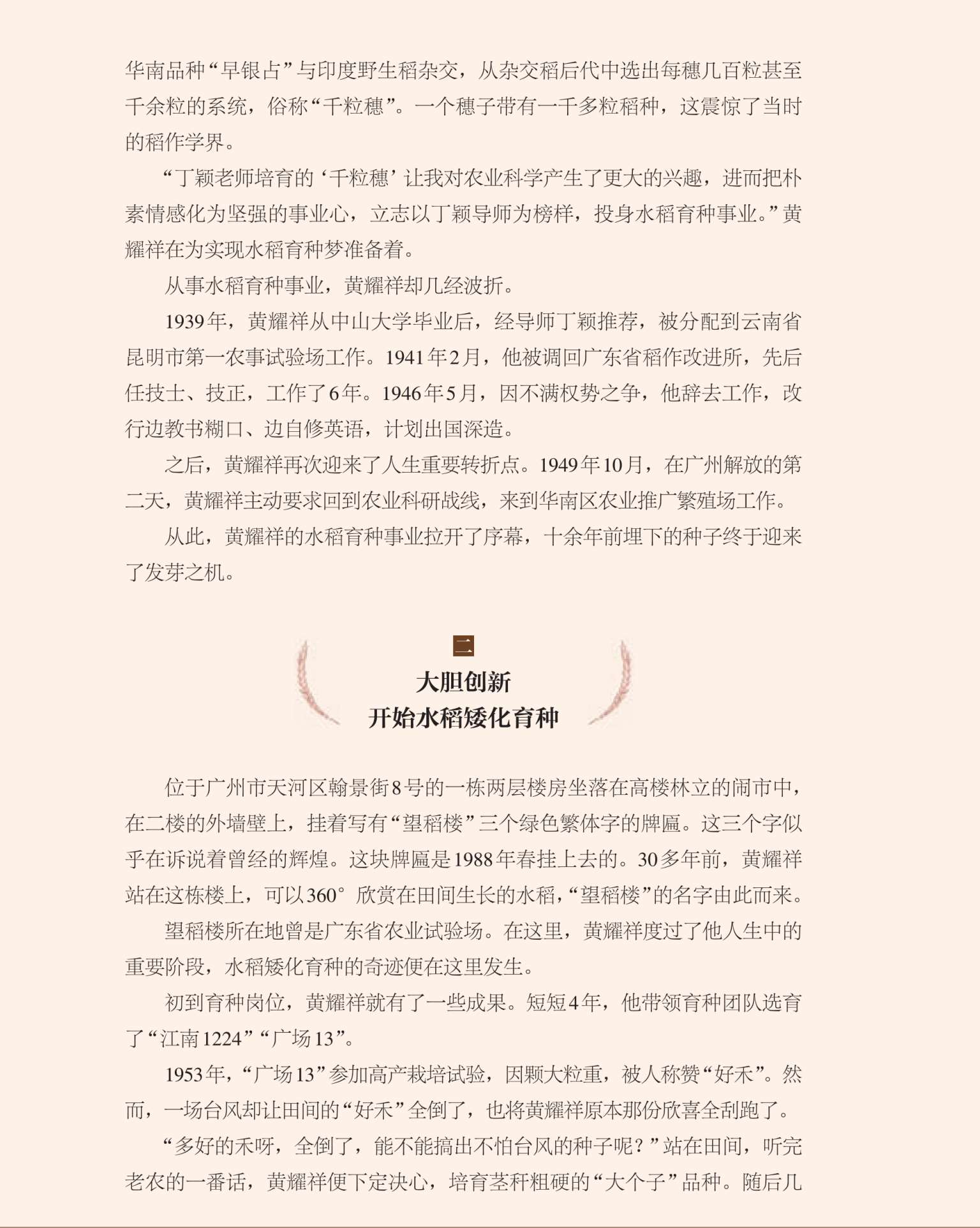 华南品种“早银占”与印度野生稻杂交，从杂交稻后代中选出每穗几百粒甚至千余粒的系统，俗称“千粒穗”。一个穗子带有一千多粒稻种，这震惊了当时的稻作学界。

“丁颖老师培育的‘千粒穗’让我对农业科学产生了更大的兴趣，进而把朴素情感化为坚强的事业心，立志以丁颖导师为榜样，投身水稻育种事业。”黄耀祥在为实现水稻育种梦准备着。

从事水稻育种事业，黄耀祥却几经波折。

1939年，黄耀祥从中山大学毕业后，经导师丁颖推荐，被分配到云南省昆明市第一农事试验场工作。1941年2月，他被调回广东省稻作改进所，先后任技士、技正，工作了6年。1946年5月，因不满权势之争，他辞去工作，改行边教书糊口、边自修英语，计划出国深造。

之后，黄耀祥再次迎来了人生重要转折点。1949年10月，在广州解放的第二天，黄耀祥主动要求回到农业科研战线，来到华南区农业推广繁殖场工作。

从此，黄耀祥的水稻育种事业拉开了序幕，十余年前埋下的种子终于迎来了发芽之机。

二
大胆创新
开始水稻矮化育种

位于广州市天河区翰景街8号的一栋两层楼房坐落在高楼林立的闹市中，在二楼的外墙壁上，挂着写有“望稻楼”三个绿色繁体字的牌匾。这三个字似乎在诉说着曾经的辉煌。这块牌匾是1988年春挂上去的。30多年前，黄耀祥站在这栋楼上，可以360°欣赏在田间生长的水稻，“望稻楼”的名字由此而来。

望稻楼所在地曾是广东省农业试验场。在这里，黄耀祥度过了他人生中的重要阶段，水稻矮化育种的奇迹便在这里发生。

初到育种岗位，黄耀祥就有了一些成果。短短4年，他带领育种团队选育了“江南1224”“广场13”。

1953年，“广场13”参加高产栽培试验，因颗大粒重，被人称赞“好禾”。然而，一场台风却让田间的“好禾”全倒了，也将黄耀祥原本那份欣喜全刮跑了。

“多好的禾呀，全倒了，能不能搞出不怕台风的种子呢？”站在田间，听完老农的一番话，黄耀祥便下定决心，培育茎秆粗硬的“大个子”品种。随后几